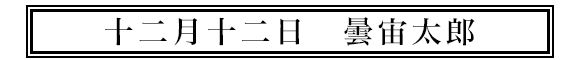 十二月十二日　曇宙太郎